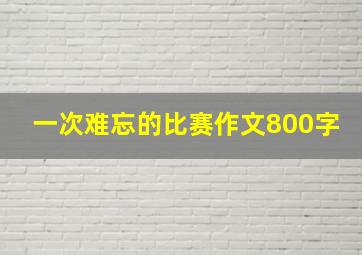 一次难忘的比赛作文800字